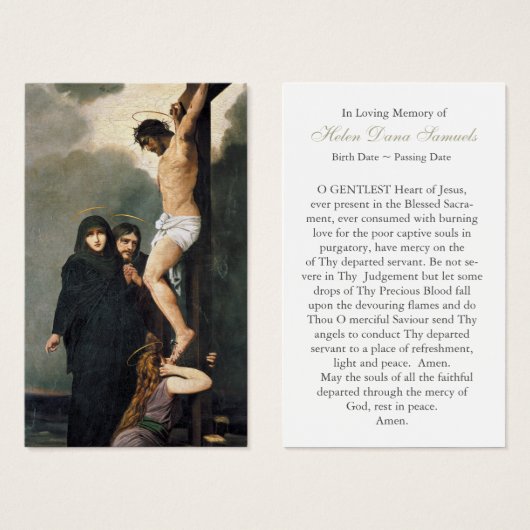 In Loving Memory of

Helen Dana Samuels

Birth Date ~ Passing Date

O GENTLEST Heart of Jesus, ever present in the Blessed Sacrament, ever consumed with burning love for the poor captive souls in purgatory, have mercy on the of Thy departed servant. Be not severe in Thy Judgement but let some drops of Thy Precious Blood fall upon the devouring flames and do Thou O merciful Saviour send Thy angels to conduct Thy departed servant to a place of refreshment, light and peace. Amen.

May the souls of all the faithful departed through the mercy of God, rest in peace. Amen.